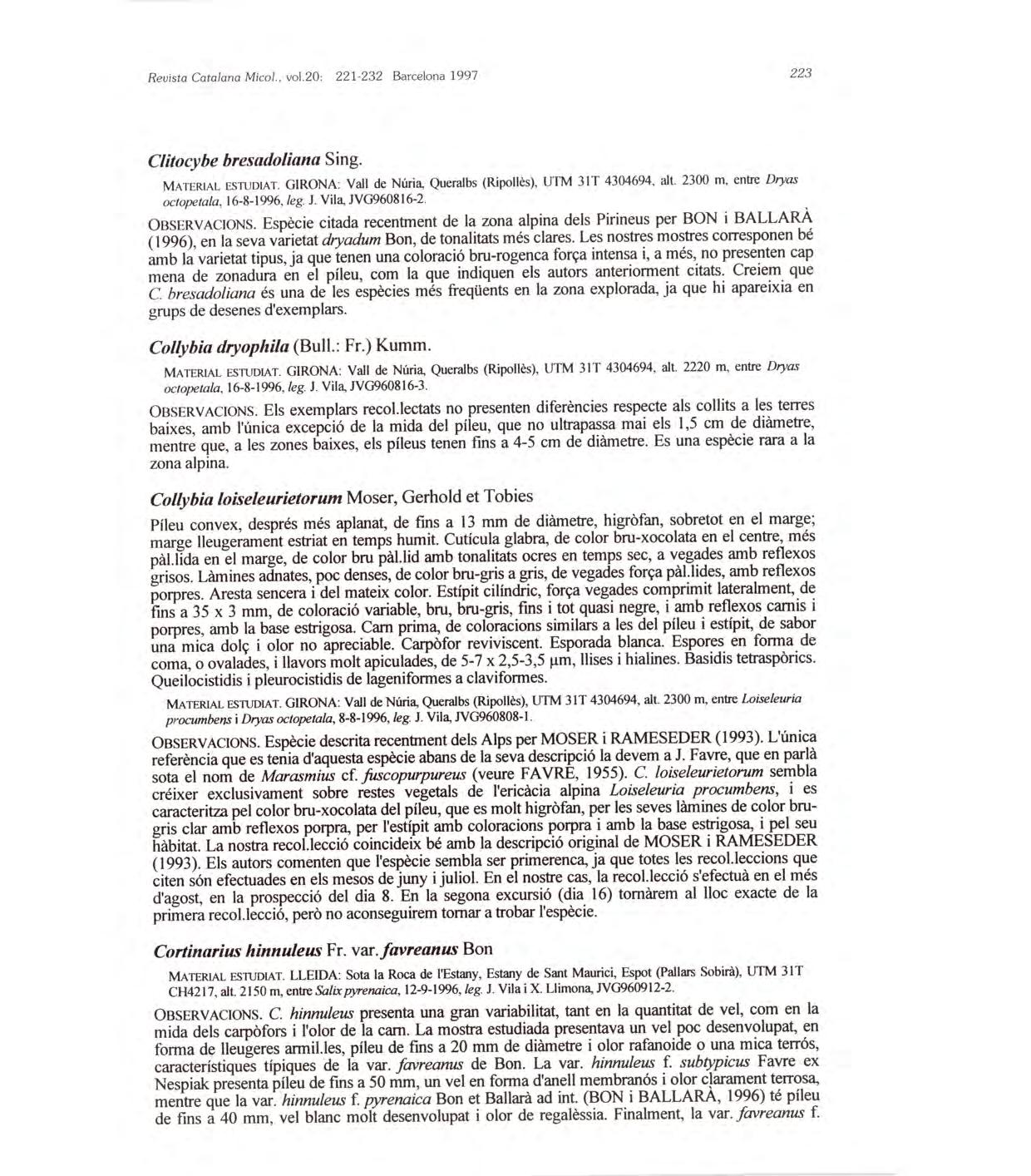 Revista Catalana Micol., vol.20: 221-232 Barcelona 1997

223

Clitocybe bresadoliana Sing.

MATERIAL ESTUDIAT. GIRONA: Vall de Núria, Queralbs (Ripollès), UTM 31T 4304694, alt. 2300 m, entre Dryas octopetala, 16-8-1996, leg. J. Vila, JVG960816-2.

OBSERVACIONS. Espècie citada recentment de la zona alpina dels Pirineus per BON i BALLARÀ (1996), en la seva varietat dryadum Bon, de tonalitats més clares. Les nostres mostres corresponen bé amb la varietat tipus, ja que tenen una coloració bru-rogenca força intensa i, a més, no presenten cap mena de zonadura en el píleu, com la que indiquen els autors anteriorment citats. Creiem que C. bresadoliana és una de les espècies més freqüents en la zona explorada, ja que hi apareixia en grups de desenes d'exemplars.

Collybia dryophila (Bull.: Fr.) Kumm.

MATERIAL ESTUDIAT. GIRONA: Vall de Núria, Queralbs (Ripollès), UTM 31T 4304694, alt. 2220 m, entre Dryas octopetala, 16-8-1996, leg. J. Vila, JVG960816-3.

OBSERVACIONS. Els exemplars recol.lectats no presenten diferències respecte als collits a les terres baixes, amb l'única excepció de la mida del píleu, que no ultrapassa mai els 1,5 cm de diàmetre, mentre que, a les zones baixes, els píleus tenen fins a 4-5 cm de diàmetre. Es una espècie rara a la zona alpina.

Collybia loiseleurietorum Moser, Gerhold et Tobies

Píleu convex, després més aplanat, de fins a 13 mm de diàmetre, higròfan, sobretot en el marge; marge lleugerament estriat en temps humit. Cutícula glabra, de color bru-xocolata en el centre, més pàl.lida en el marge, de color bru pàl.lid amb tonalitats ocres en temps sec, a vegades amb reflexos grisos. Làmines adnates, poc denses, de color bru-gris a gris, de vegades força pàl.lides, amb reflexos porpres. Aresta sencera i del mateix color. Estípit cilíndric, força vegades comprimit lateralment, de fins a 35 x 3 mm, de coloració variable, bru, bru-gris, fins i tot quasi negre, i amb reflexos carnis i porpres, amb la base estrigosa. Carn prima, de coloracions similars a les del píleu i estípit, de sabor una mica dolç i olor no apreciable. Carpòfor reviviscent. Esporada blanca. Espores en forma de coma, o ovalades, i llavors molt apiculades, de 5-7 x 2,5-3,5 µm, llises i hialines. Basidis tetraspòrics. Queilocistidis i pleurocistidis de lageniformes a claviformes.

MATERIAL ESTUDIAT. GIRONA: Vall de Núria, Queralbs (Ripollès), UTM 31T 4304694, alt. 2300 m, entre Loiseleuria procumbens i Dryas octopetala, 8-8-1996, leg. J. Vila, JVG960808-1.

OBSERVACIONS. Espècie descrita recentment dels Alps per MOSER i RAMESEDER (1993). L'única referència que es tenia d'aquesta espècie abans de la seva descripció la devem a J. Favre, que en parlà sota el nom de Marasmius cf. fuscopurpureus (veure FAVRE, 1955). C. loiseleurietorum sembla créixer exclusivament sobre restes vegetals de l'ericàcia alpina Loiseleuria procumbens, i es caracteritza pel color bru-xocolata del píleu, que es molt higròfan, per les seves làmines de color bru-gris clar amb reflexos porpra, per l'estípit amb coloracions porpra i amb la base estrigosa, i pel seu hàbitat. La nostra recol.lecció coincideix bé amb la descripció original de MOSER i RAMESEDER (1993). Els autors comenten que l'espècie sembla ser primerenca, ja que totes les recol.leccions que citen són efectuades en els mesos de juny i juliol. En el nostre cas, la recol.lecció s'efectuà en el més d'agost, en la prospecció del dia 8. En la segona excursió (dia 16) tornàrem al lloc exacte de la primera recol.lecció, però no aconseguirem tornar a trobar l'espècie.

Cortinarius hinnuleus Fr. var. favreanus Bon

MATERIAL ESTUDIAT. LLEIDA: Sota la Roca de l'Estany, Estany de Sant Maurici, Espot (Pallars Sobirà), UTM 31T CH4217, alt. 2150 m, entre Salix pyrenaica, 12-9-1996, leg. J. Vila i X. Llimona, JVG960912-2.

OBSERVACIONS. C. hinnuleus presenta una gran variabilitat, tant en la quantitat de vel, com en la mida dels carpòfors i l'olor de la carn. La mostra estudiada presentava un vel poc desenvolupat, en forma de lleugeres armil.les, píleu de fins a 20 mm de diàmetre i olor rafanoide o una mica terrós, característiques típiques de la var. favreanus de Bon. La var. hinnuleus f. subtypicus Favre ex Nespiak presenta píleu de fins a 50 mm, un vel en forma d'anell membranós i olor clarament terrosa, mentre que la var. hinnuleus f. pyrenaica Bon et Ballarà ad int. (BON i BALLARÀ, 1996) té píleu de fins a 40 mm, vel blanc molt desenvolupat i olor de regalèssia. Finalment, la var. favreanus f.